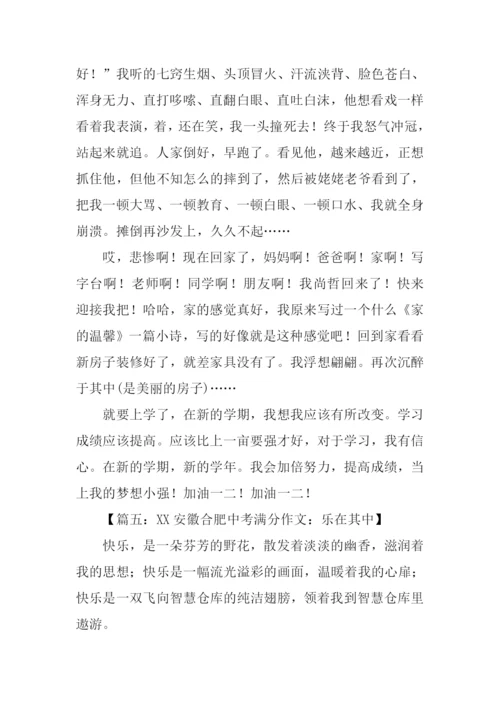 好！”我听的七窍生烟、头顶冒火、汗流浃背、脸色苍白、浑身无力、直打哆嗦、直翻白眼、直吐白沫，他想看戏一样看着我表演，着，还在笑，我一头撞死去！终于我怒气冲冠，站起来就追。人家倒好，早跑了。看见他，越来越近，正想抓住他，但他不知怎么的摔到了，然后被姥姥老爷看到了，把我一顿大骂、一顿教育、一顿白眼、一顿口水、我就全身崩溃。摊倒再沙发上，久久不起……

哎，悲惨啊！现在回家了，妈妈啊！爸爸啊！家啊！写字台啊！老师啊！同学啊！朋友啊！我尚哲回来了！快来迎接我把！哈哈，家的感觉真好，我原来写过一个什么《家的温馨》一篇小诗，写的好像就是这种感觉吧！回到家看看新房子装修好了，就差家具没有了。我浮想翩翩。再次沉醉于其中(是美丽的房子)……

就要上学了，在新的学期，我想我应该有所改变。学习成绩应该提高。应该比上一亩要强才好，对于学习，我有信心。在新的学期，新的学年。我会加倍努力，提高成绩，当上我的梦想小强！加油一二！加油一二！

【篇五：XX 安徽合肥中考满分作文：乐在其中】

快乐，是一朵芬芳的野花，散发着淡淡的幽香，滋润着我的思想；快乐是一幅流光溢彩的画面，温暖着我的心扉；快乐是一双飞向智慧仓库的纯洁翅膀，领着我到智慧仓库里遨游。